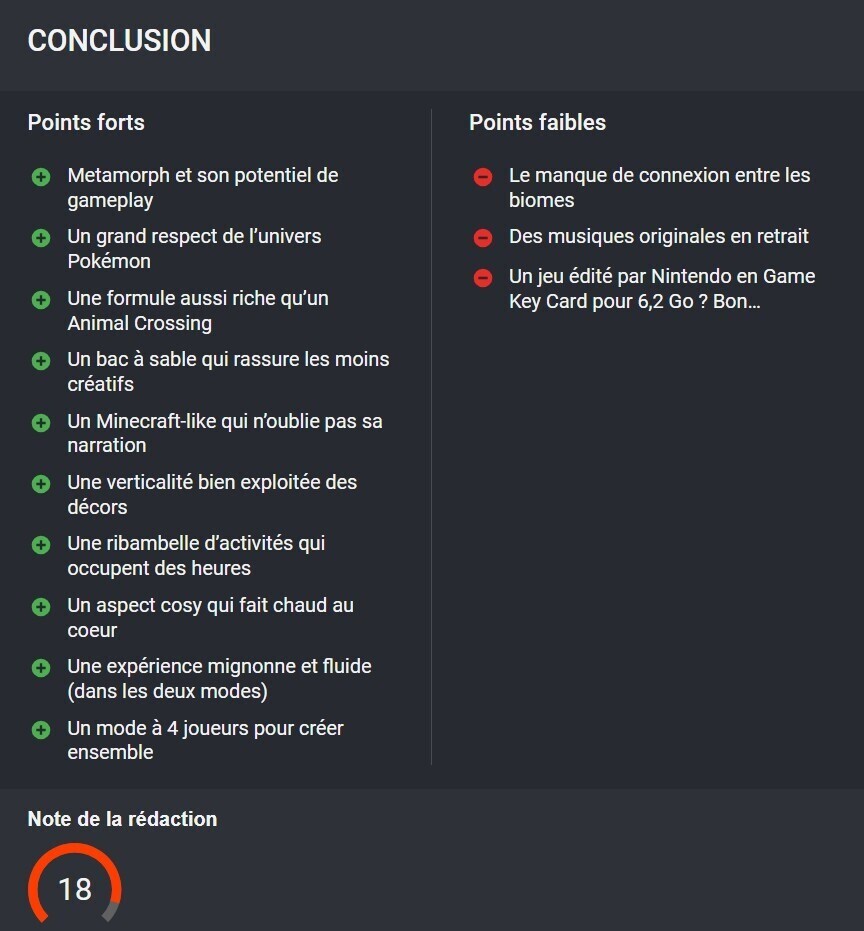 CONCLUSION

Points forts

Metamorph et son potentiel de gameplay

Un grand respect de l'univers Pokémon

Une formule aussi riche qu'un Animal Crossing

Un bac à sable qui rassure les moins créatifs

Un Minecraft-like qui n'oublie pas sa narration

Une verticalité bien exploitée des décors

Une ribambelle d'activités qui occupent des heures

Un aspect cosy qui fait chaud au coeur

Une expérience mignonne et fluide (dans les deux modes)

Un mode à 4 joueurs pour créer ensemble

Points faibles

Le manque de connexion entre les biomes

Des musiques originales en retrait

Un jeu édité par Nintendo en Game Key Card pour 6,2 Go ? Bon...

Note de la rédaction

18